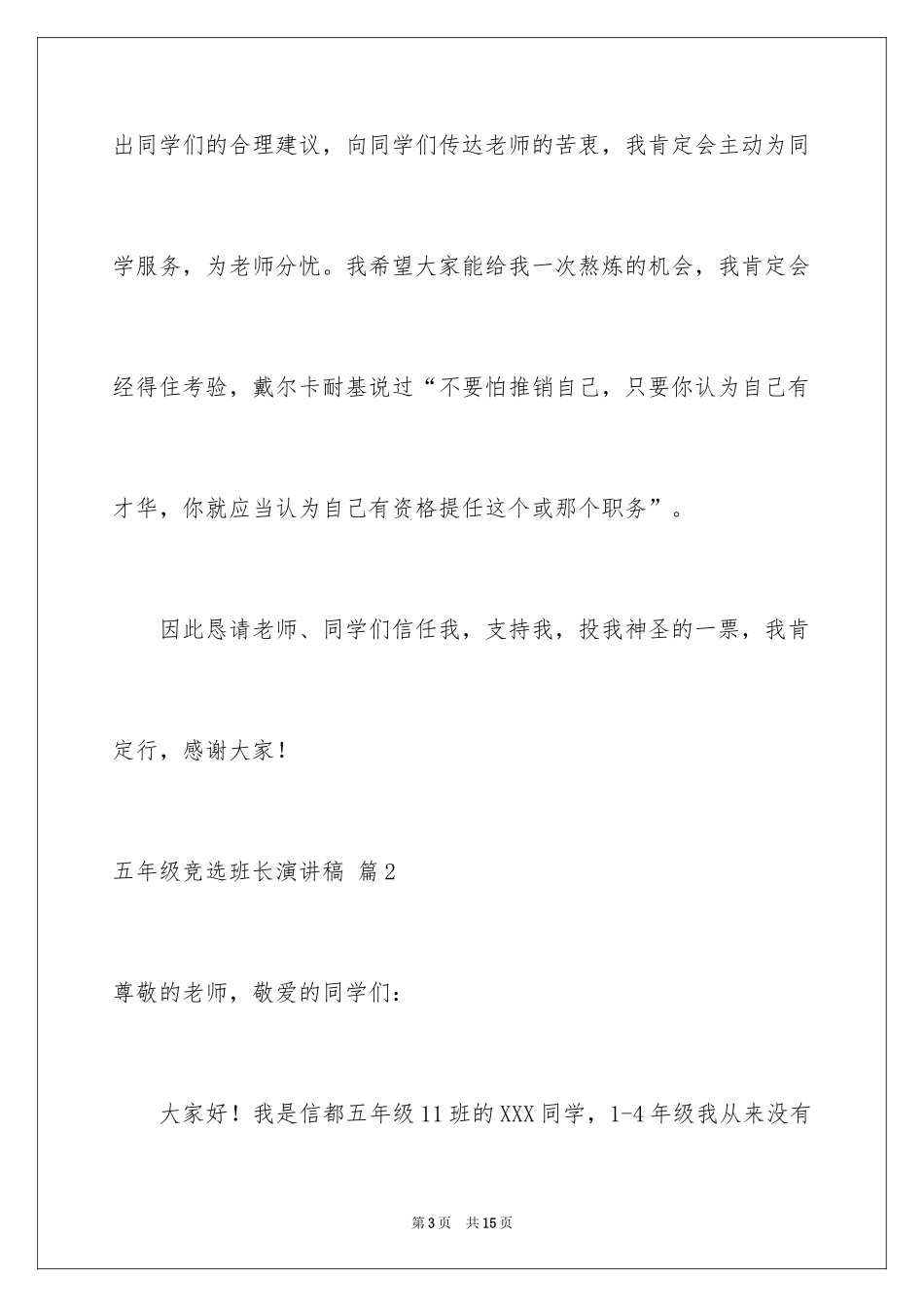 出同学们的合理建议，向同学们传达老师的苦衷，我肯定会主动为同学服务，为老师分忧。我希望大家能给我一次熬炼的机会，我肯定会经得住考验，戴尔卡耐基说过“不要怕推销自己，只要你认为自己有才华，你就应当认为自己有资格提任这个或那个职务”。

因此恳请老师、同学们信任我，支持我，投我神圣的一票，我肯定行，感谢大家！

五年级竞选班长演讲稿 篇2

尊敬的老师，敬爱的同学们：

大家好！我是信都五年级11班的XXX同学，1-4年级我从来没有

第3页 共15页